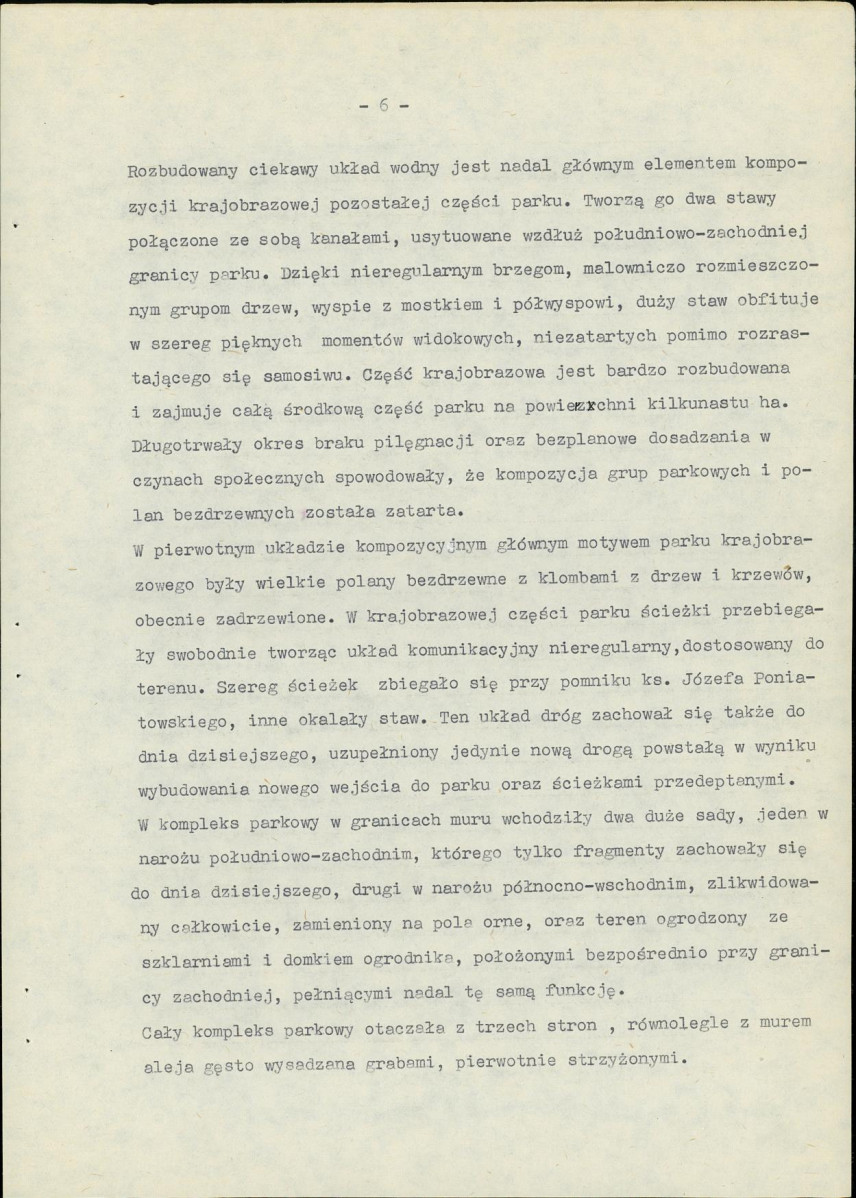 - 6 -

Rozbudowany ciekawy układ wodny jest nadal głównym elementem kompozycji krajobrazowej pozostałej części parku. Tworzą go dwa stawy połączone ze sobą kanałami, usytuowane wzdłuż południowo-zachodniej granicy parku. Dzięki nieregularnym brzegom, malowniczo rozmieszczonym grupom drzew, wyspie z mostkiem i półwyspowi, duży staw obfituje w szereg pięknych momentów widokowych, niezatartych pomimo rozrastającego się samosiwu. Część krajobrazowa jest bardzo rozbudowana i zajmuje całą środkową część parku na powierzchni kilkunastu ha. Długotrwały okres braku pilęgnacji oraz bezplanowe dosadzania w czynach społecznych spowodowały, że kompozycja grup parkowych i polan bezdrzewnych została zatarta.

W pierwotnym układzie kompozycyjnym głównym motywem parku krajobrazowego były wielkie polany bezdrzewne z klombami z drzew i krzewów, obecnie zadrzewione. W krajobrazowej części parku ścieżki przebiegały swobodnie tworząc układ komunikacyjny nieregularny,dostosowany do terenu. Szereg ścieżek zbiegało się przy pomniku ks. Józefa Poniatowskiego, inne okalały staw. Ten układ dróg zachował się także do dnia dzisiejszego, uzupełniony jedynie nową drogą powstałą w wyniku wybudowania nowego wejścia do parku oraz ścieżkami przedeptanymi.

W kompleks parkowy w granicach muru wchodziły dwa duże sady, jeden w narożu południowo-zachodnim, którego tylko fragmenty zachowały się do dnia dzisiejszego, drugi w narożu północno-wschodnim, zlikwidowany całkowicie, zamieniony na pola orne, oraz teren ogrodzony ze szklarniami i domkiem ogrodnika, położonymi bezpośrednio przy granicy zachodniej, pełniącymi nadal tę samą funkcję.

Cały kompleks parkowy otaczała z trzech stron , równolegle z murem aleja gęsto wysadzana grabami, pierwotnie strzyżonymi.